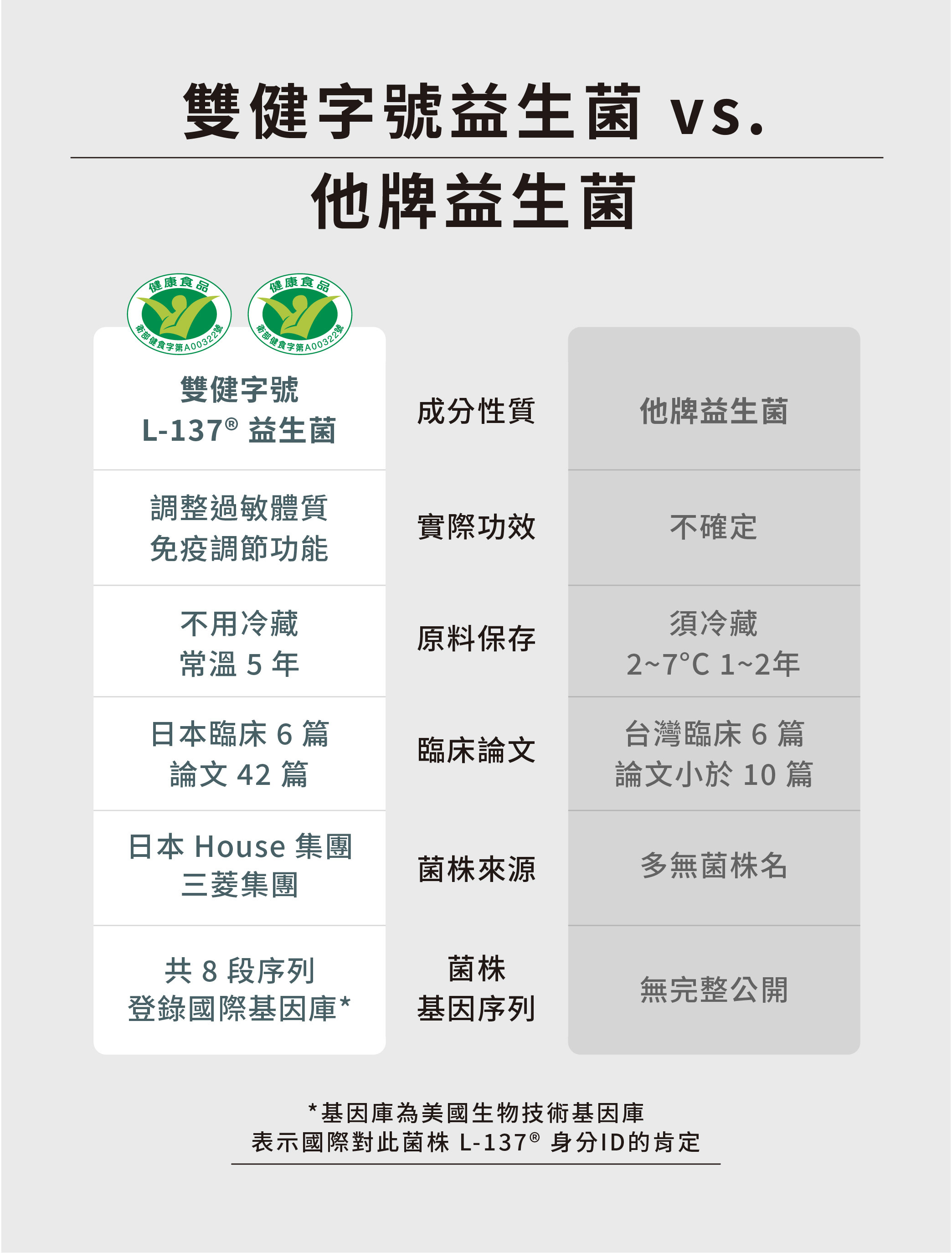 雙健字號益生菌 vs.

他牌益生菌

健康食品
衛部健食字第A00322號

健康食品
衛部健食字第A00322號

| 雙健字號 L-137® 益生菌 | 成分性質 | 他牌益生菌 |
|---|---|---|
| 調整過敏體質 免疫調節功能 | 實際功效 | 不確定 |
| 不用冷藏 常溫 5 年 | 原料保存 | 須冷藏 2~7°C 1~2年 |
| 日本臨床 6 篇 論文 42 篇 | 臨床論文 | 台灣臨床 6 篇 論文小於 10 篇 |
| 日本 House 集團 三菱集團 | 菌株來源 | 多無菌株名 |
| 共 8 段序列 登錄國際基因庫* | 菌株 基因序列 | 無完整公開 |

*基因庫為美國生物技術基因庫
表示國際對此菌株 L-137® 身分ID的肯定